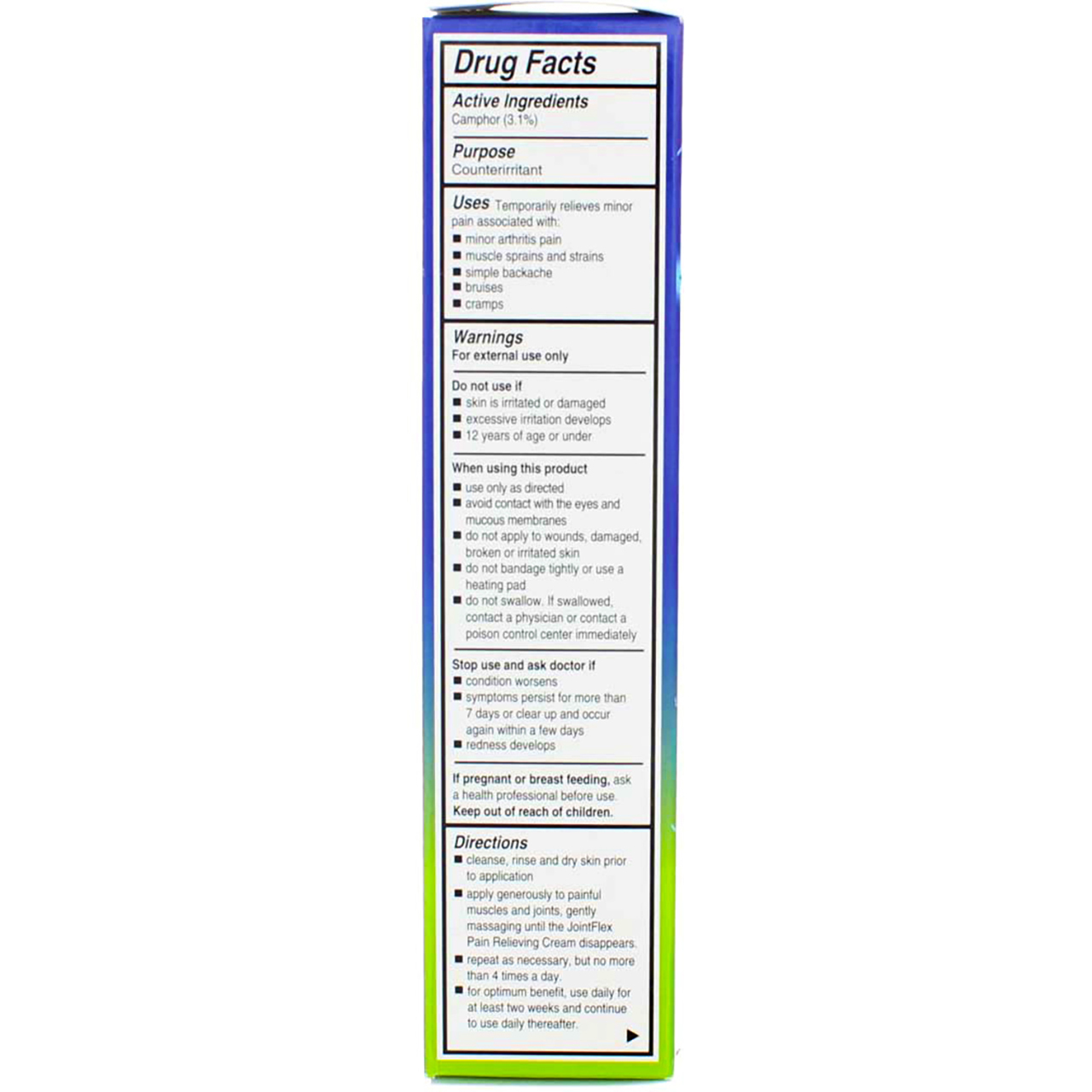 Drug Facts

Active Ingredients
Camphor (3.1%)

Purpose
Counterirritant

Uses Temporarily relieves minor pain associated with:
■ minor arthritis pain
■ muscle sprains and strains
■ simple backache
■ bruises
■ cramps

Warnings
For external use only

Do not use if
■ skin is irritated or damaged
■ excessive irritation develops
■ 12 years of age or under

When using this product
■ use only as directed
■ avoid contact with the eyes and mucous membranes
■ do not apply to wounds, damaged, broken or irritated skin
■ do not bandage tightly or use a heating pad
■ do not swallow. If swallowed, contact a physician or contact a poison control center immediately

Stop use and ask doctor if
■ condition worsens
■ symptoms persist for more than 7 days or clear up and occur again within a few days
■ redness develops

If pregnant or breast feeding, ask a health professional before use.
Keep out of reach of children.

Directions
■ cleanse, rinse and dry skin prior to application
■ apply generously to painful muscles and joints, gently massaging until the JointFlex Pain Relieving Cream disappears.
■ repeat as necessary, but no more than 4 times a day.
■ for optimum benefit, use daily for at least two weeks and continue to use daily thereafter.
▶